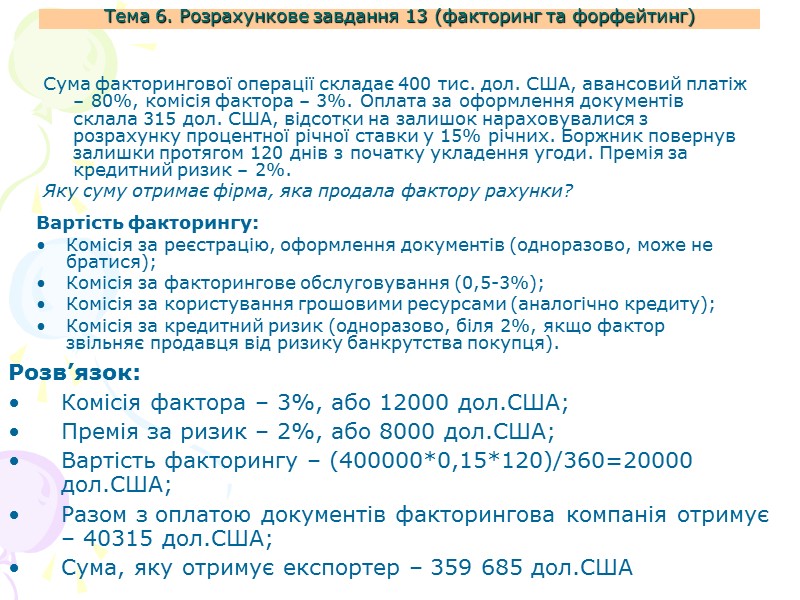 Тема 6. Розрахункове завдання 13 (факторинг та форфейтинг)

Сума факторингової операції складає 400 тис. дол. США, авансовий платіж – 80%, комісія фактора – 3%. Оплата за оформлення документів склала 315 дол. США, відсотки на залишок нараховувалися з розрахунку процентної річної ставки у 15% річних. Боржник повернув залишки протягом 120 днів з початку укладення угоди. Премія за кредитний ризик – 2%.

Яку суму отримає фірма, яка продала фактору рахунки?

Вартість факторингу:
• Комісія за реєстрацію, оформлення документів (одноразово, може не братися);
• Комісія за факторингове обслуговування (0,5-3%);
• Комісія за користування грошовими ресурсами (аналогічно кредиту);
• Комісія за кредитний ризик (одноразово, біля 2%, якщо фактор звільняє продавця від ризику банкрутства покупця).

Розв’язок:
• Комісія фактора – 3%, або 12000 дол.США;
• Премія за ризик – 2%, або 8000 дол.США;
• Вартість факторингу – (400000*0,15*120)/360=20000 дол.США;
• Разом з оплатою документів факторингова компанія отримує – 40315 дол.США;
• Сума, яку отримує експортер – 359 685 дол.США